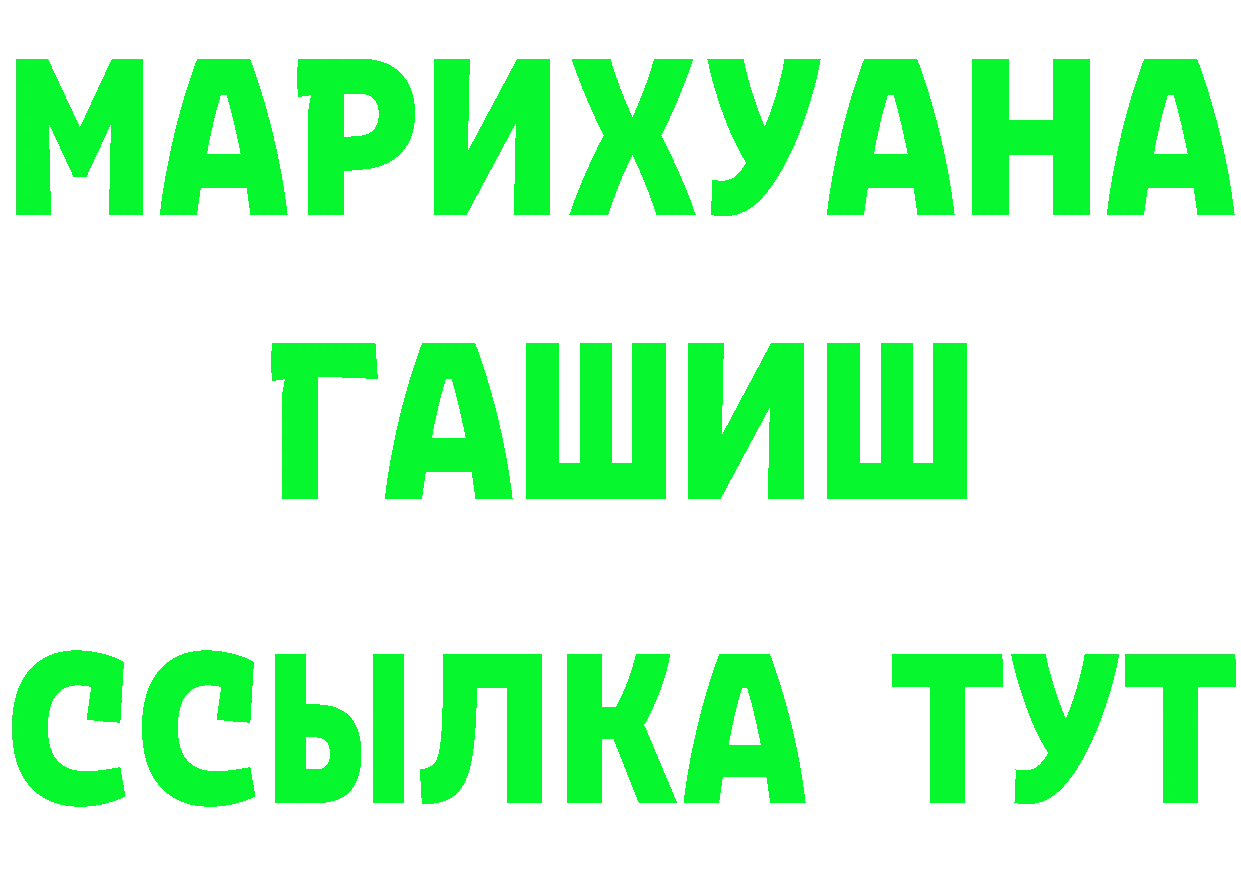 МАРИХУАНА
ГАШИШ
ССЫЛКА ТУТ